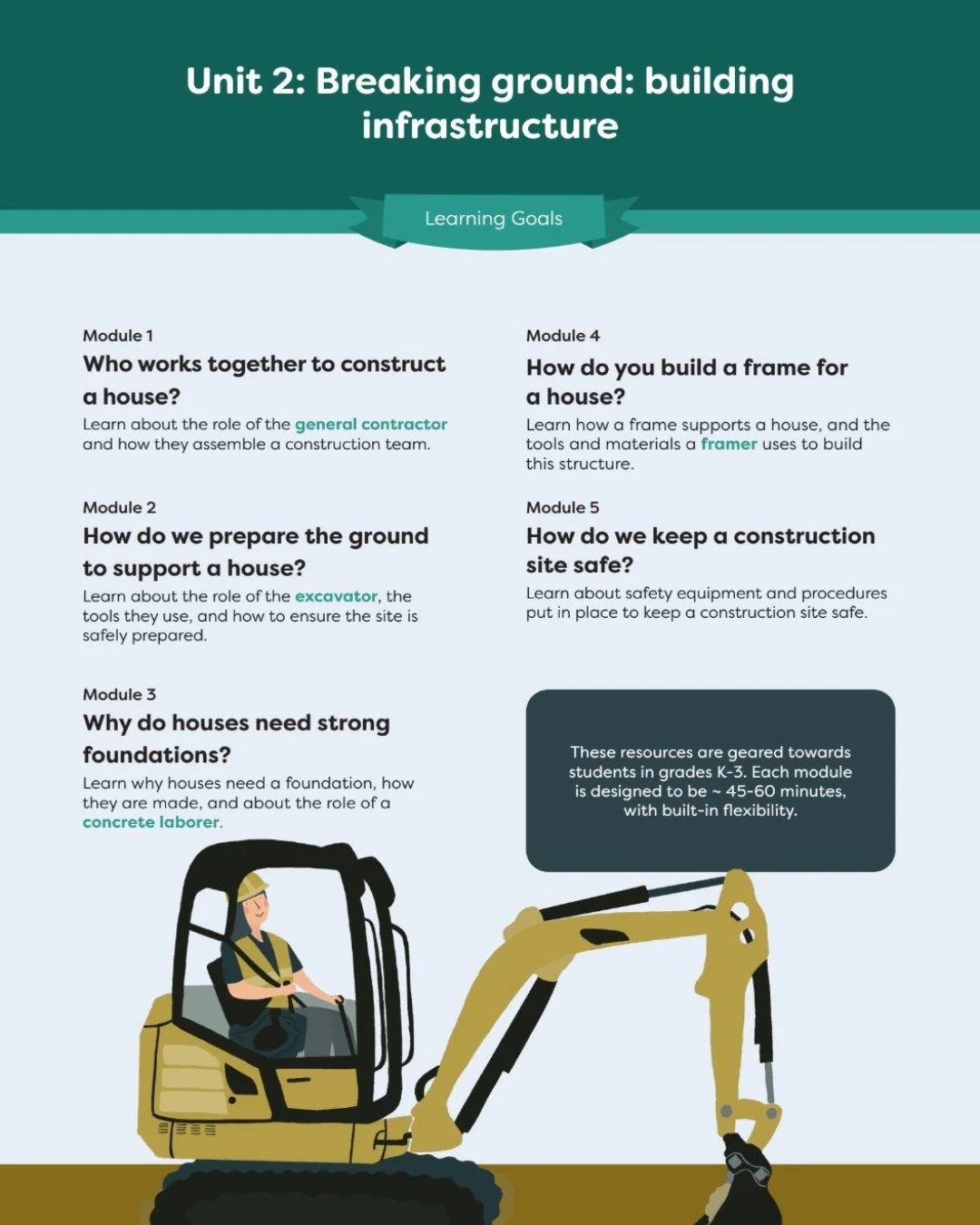 Unit 2: Breaking ground: building infrastructure

Learning Goals

Module 1

Who works together to construct a house?

Learn about the role of the general contractor and how they assemble a construction team.

Module 2

How do we prepare the ground to support a house?

Learn about the role of the excavator, the tools they use, and how to ensure the site is safely prepared.

Module 3

Why do houses need strong foundations?

Learn why houses need a foundation, how they are made, and about the role of a concrete laborer.

Module 4

How do you build a frame for a house?

Learn how a frame supports a house, and the tools and materials a framer uses to build this structure.

Module 5

How do we keep a construction site safe?

Learn about safety equipment and procedures put in place to keep a construction site safe.

These resources are geared towards students in grades K-3. Each module is designed to be ~ 45-60 minutes, with built-in flexibility.